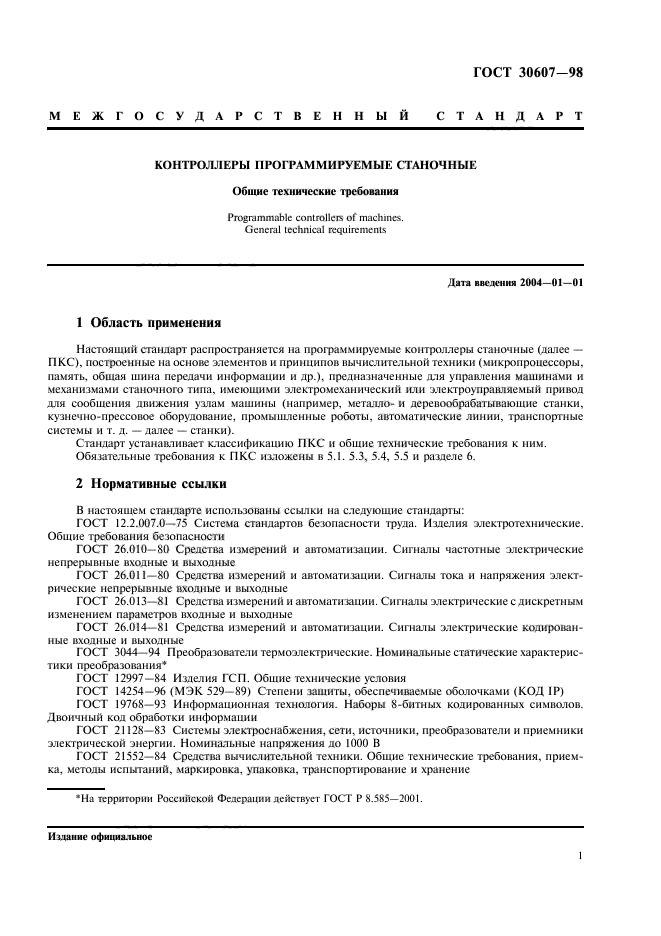 ГОСТ 30607—98

МЕЖГОСУДАРСТВЕННЫЙ СТАНДАРТ

КОНТРОЛЛЕРЫ ПРОГРАММИРУЕМЫЕ СТАНОЧНЫЕ

Общие технические требования

Programmable controllers of machines.
General technical requirements

Дата введения 2004—01—01

1 Область применения

Настоящий стандарт распространяется на программируемые контроллеры станочные (далее — ПКС), построенные на основе элементов и принципов вычислительной техники (микропроцессоры, память, общая шина передачи информации и др.), предназначенные для управления машинами и механизмами станочного типа, имеющими электромеханический или электроуправляемый привод для сообщения движения узлам машины (например, металло- и деревообрабатывающие станки, кузнечно-прессовое оборудование, промышленные роботы, автоматические линии, транспортные системы и т. д. — далее — станки).

Стандарт устанавливает классификацию ПКС и общие технические требования к ним.

Обязательные требования к ПКС изложены в 5.1. 5.3, 5.4, 5.5 и разделе 6.

2 Нормативные ссылки

В настоящем стандарте использованы ссылки на следующие стандарты:

ГОСТ 12.2.007.0—75 Система стандартов безопасности труда. Изделия электротехнические. Общие требования безопасности

ГОСТ 26.010—80 Средства измерений и автоматизации. Сигналы частотные электрические непрерывные входные и выходные

ГОСТ 26.011—80 Средства измерений и автоматизации. Сигналы тока и напряжения электрические непрерывные входные и выходные

ГОСТ 26.013—81 Средства измерений и автоматизации. Сигналы электрические с дискретным изменением параметров входные и выходные

ГОСТ 26.014—81 Средства измерений и автоматизации. Сигналы электрические кодированные входные и выходные

ГОСТ 3044—94 Преобразователи термоэлектрические. Номинальные статические характеристики преобразования*

ГОСТ 12997—84 Изделия ГСП. Общие технические условия

ГОСТ 14254—96 (МЭК 529—89) Степени защиты, обеспечиваемые оболочками (КОД IP)

ГОСТ 19768—93 Информационная технология. Наборы 8-битных кодированных символов. Двоичный код обработки информации

ГОСТ 21128—83 Системы электроснабжения, сети, источники, преобразователи и приемники электрической энергии. Номинальные напряжения до 1000 В

ГОСТ 21552—84 Средства вычислительной техники. Общие технические требования, приемка, методы испытаний, маркировка, упаковка, транспортирование и хранение

*На территории Российской Федерации действует ГОСТ Р 8.585—2001.

Издание официальное

1